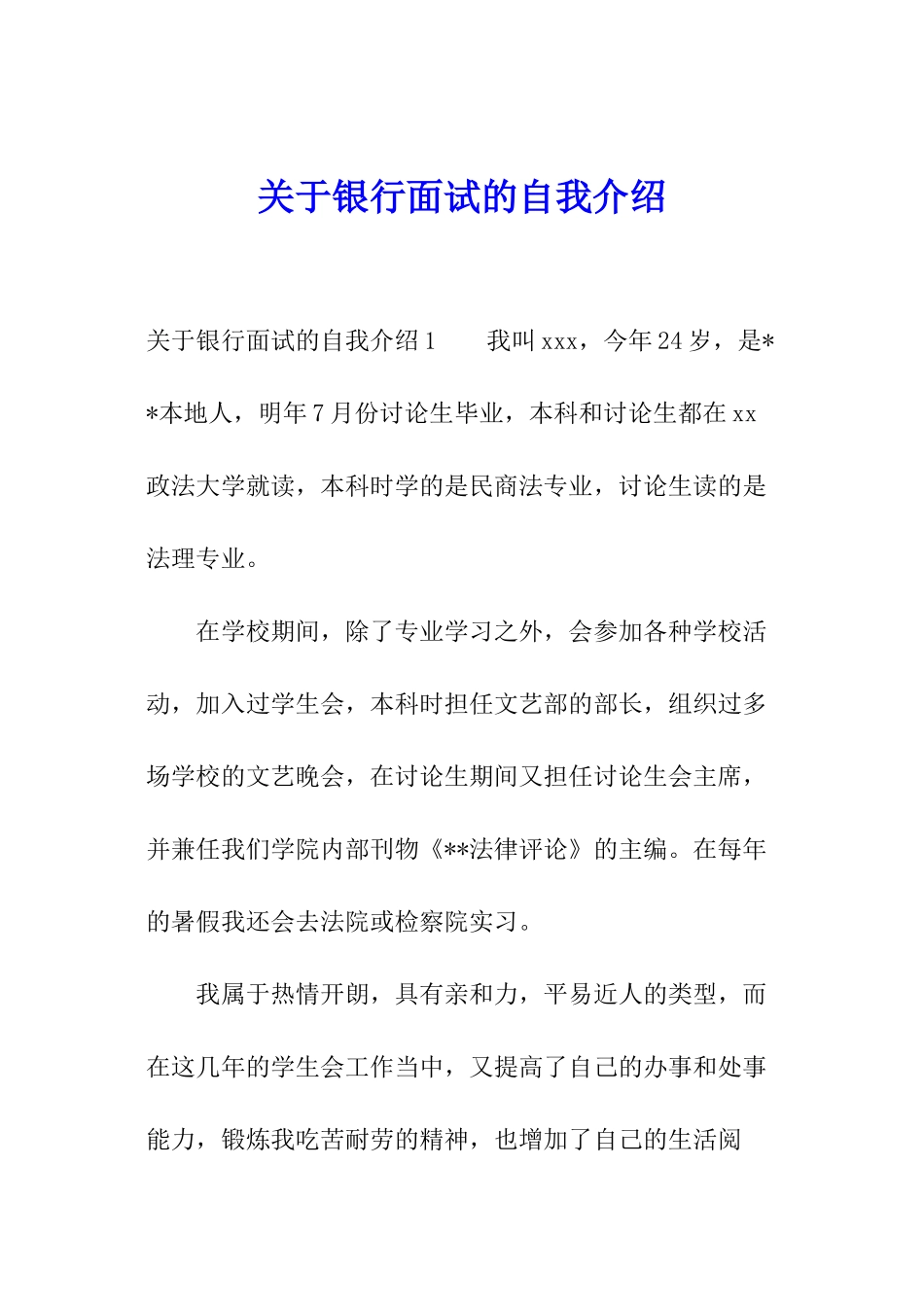 关于银行面试的自我介绍

关于银行面试的自我介绍1　　我叫xxx，今年24岁，是**本地人，明年7月份讨论生毕业，本科和讨论生都在xx政法大学就读，本科时学的是民商法专业，讨论生读的是法理专业。

在学校期间，除了专业学习之外，会参加各种学校活动，加入过学生会，本科时担任文艺部的部长，组织过多场学校的文艺晚会，在讨论生期间又担任讨论生会主席，并兼任我们学院内部刊物《**法律评论》的主编。在每年的暑假我还会去法院或检察院实习。

我属于热情开朗，具有亲和力，平易近人的类型，而在这几年的学生会工作当中，又提高了自己的办事和处事能力，锻炼我吃苦耐劳的精神，也增加了自己的生活阅